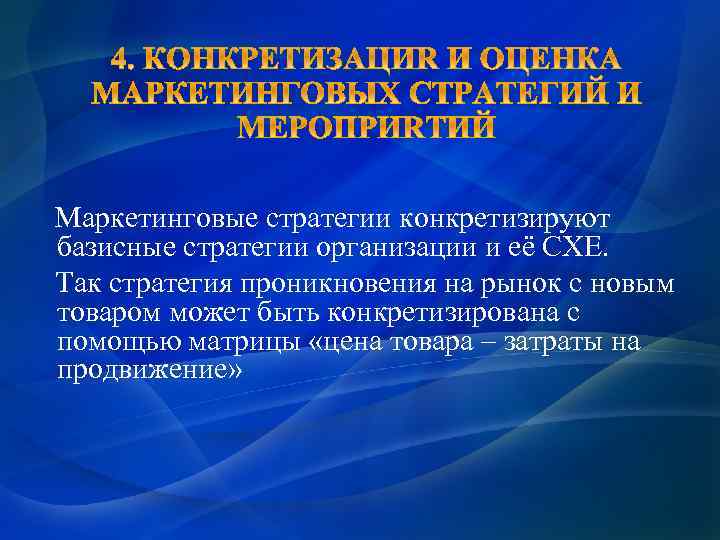 4. КОНКРЕТИЗАЦИR И ОЦЕНКА МАРКЕТИНГОВЫХ СТРАТЕГИЙ И МЕРОПРИRТИЙ

Маркетинговые стратегии конкретизируют базисные стратегии организации и её СХЕ.

Так стратегия проникновения на рынок с новым товаром может быть конкретизирована с помощью матрицы «цена товара – затраты на продвижение»